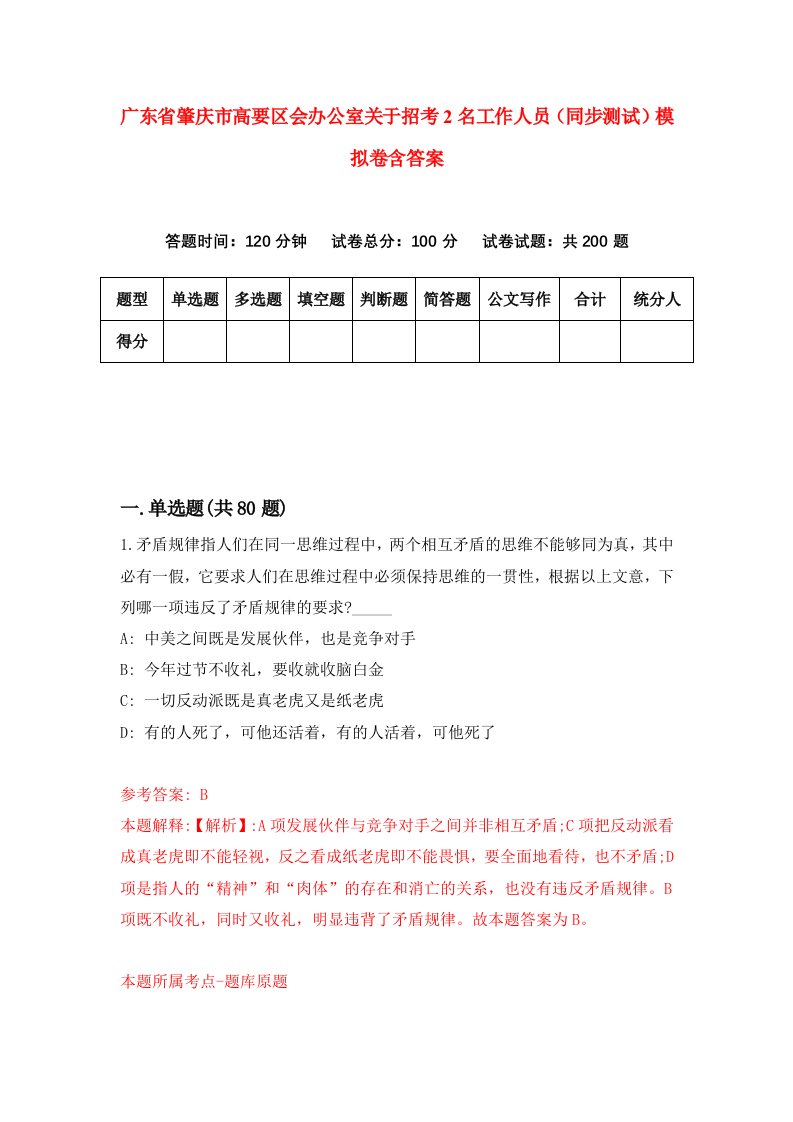 广东省肇庆市高要区会办公室关于招考2名工作人员（同步测试）模拟卷含答案

答题时间：120分钟　试卷总分：100分　试卷试题：共200题

| 题型 | 单选题 | 多选题 | 填空题 | 判断题 | 简答题 | 公文写作 | 合计 | 统分人 |
|---|---|---|---|---|---|---|---|---|
| 得分 | | | | | | | | |

一.单选题(共80题)

1.矛盾规律指人们在同一思维过程中，两个相互矛盾的思维不能够同为真，其中必有一假，它要求人们在思维过程中必须保持思维的一贯性，根据以上文意，下列哪一项违反了矛盾规律的要求?_____

A: 中美之间既是发展伙伴，也是竞争对手

B: 今年过节不收礼，要收就收脑白金

C: 一切反动派既是真老虎又是纸老虎

D: 有的人死了，可他还活着，有的人活着，可他死了

参考答案: B

本题解释:【解析】:A项发展伙伴与竞争对手之间并非相互矛盾;C项把反动派看成真老虎即不能轻视，反之看成纸老虎即不能畏惧，要全面地看待，也不矛盾;D项是指人的“精神”和“肉体”的存在和消亡的关系，也没有违反矛盾规律。B项既不收礼，同时又收礼，明显违背了矛盾规律。故本题答案为B。

本题所属考点-题库原题